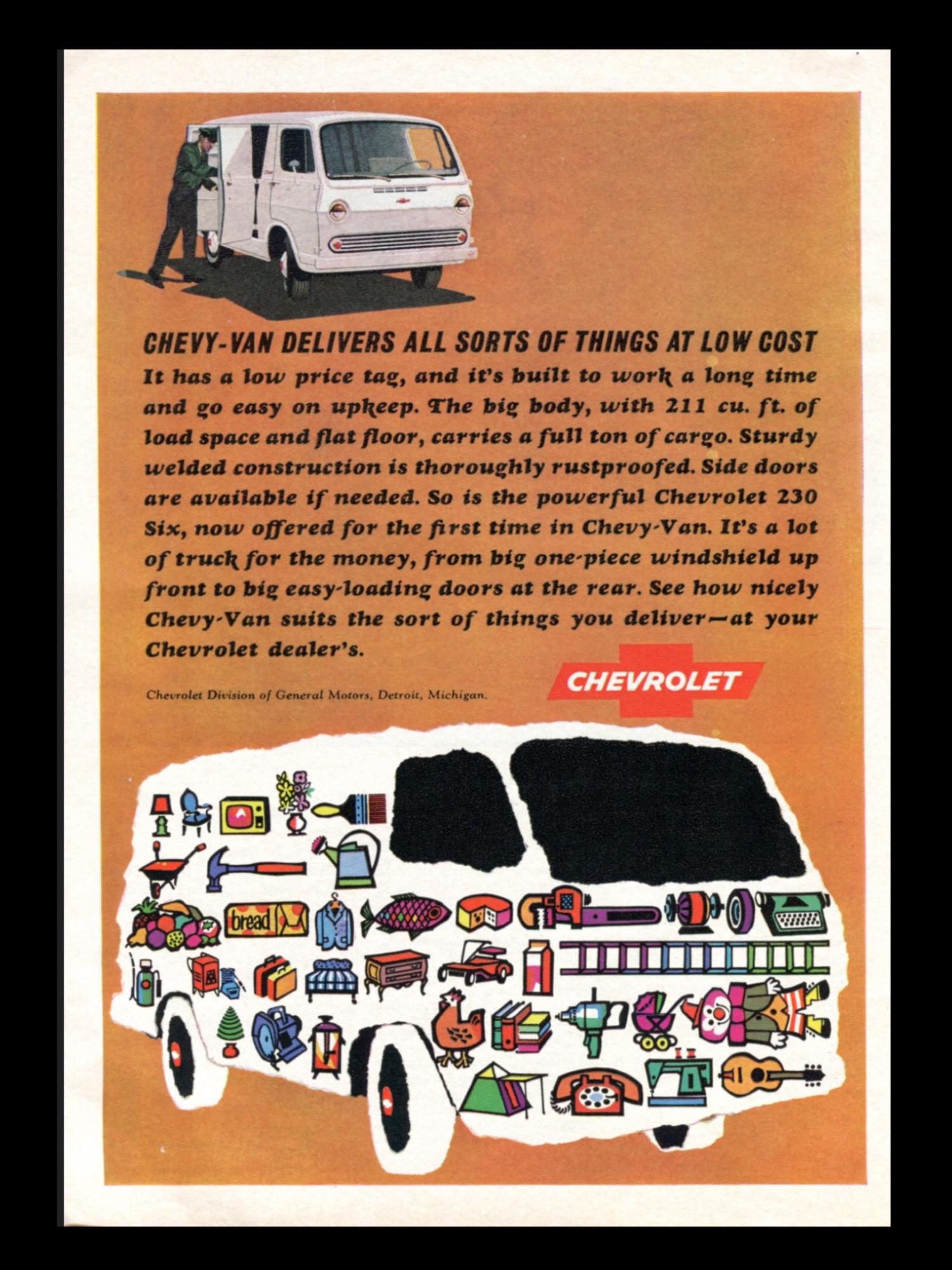 CHEVY-VAN DELIVERS ALL SORTS OF THINGS AT LOW COST

It has a low price tag, and it's built to work a long time and go easy on upkeep. The big body, with 211 cu. ft. of load space and flat floor, carries a full ton of cargo. Sturdy welded construction is thoroughly rustproofed. Side doors are available if needed. So is the powerful Chevrolet 230 Six, now offered for the first time in Chevy-Van. It's a lot of truck for the money, from big one-piece windshield up front to big easy-loading doors at the rear. See how nicely Chevy-Van suits the sort of things you deliver—at your Chevrolet dealer's.

Chevrolet Division of General Motors, Detroit, Michigan.

CHEVROLET

bread